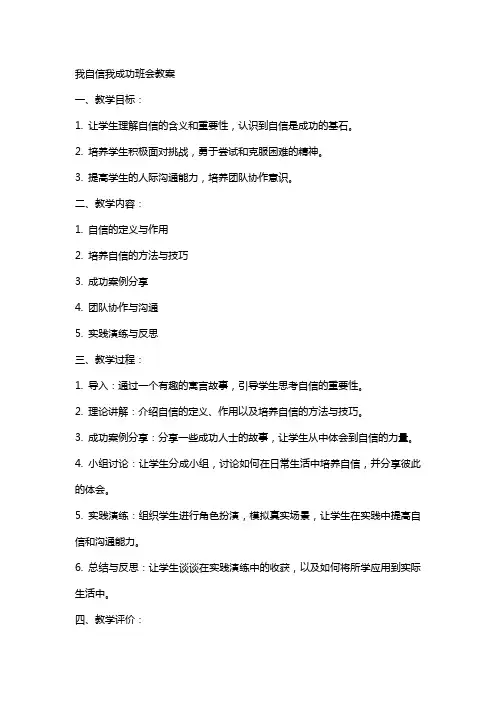 我自信我成功班会教案

一、教学目标：

1. 让学生理解自信的含义和重要性，认识到自信是成功的基石。

2. 培养学生积极面对挑战，勇于尝试和克服困难的精神。

3. 提高学生的人际沟通能力，培养团队协作意识。

二、教学内容：

1. 自信的定义与作用

2. 培养自信的方法与技巧

3. 成功案例分享

4. 团队协作与沟通

5. 实践演练与反思

三、教学过程：

1. 导入：通过一个有趣的寓言故事，引导学生思考自信的重要性。

2. 理论讲解：介绍自信的定义、作用以及培养自信的方法与技巧。

3. 成功案例分享：分享一些成功人士的故事，让学生从中体会到自信的力量。

4. 小组讨论：让学生分成小组，讨论如何在日常生活中培养自信，并分享彼此的体会。

5. 实践演练：组织学生进行角色扮演，模拟真实场景，让学生在实践中提高自信和沟通能力。

6. 总结与反思：让学生谈谈在实践演练中的收获，以及如何将所学应用到实际生活中。

四、教学评价：